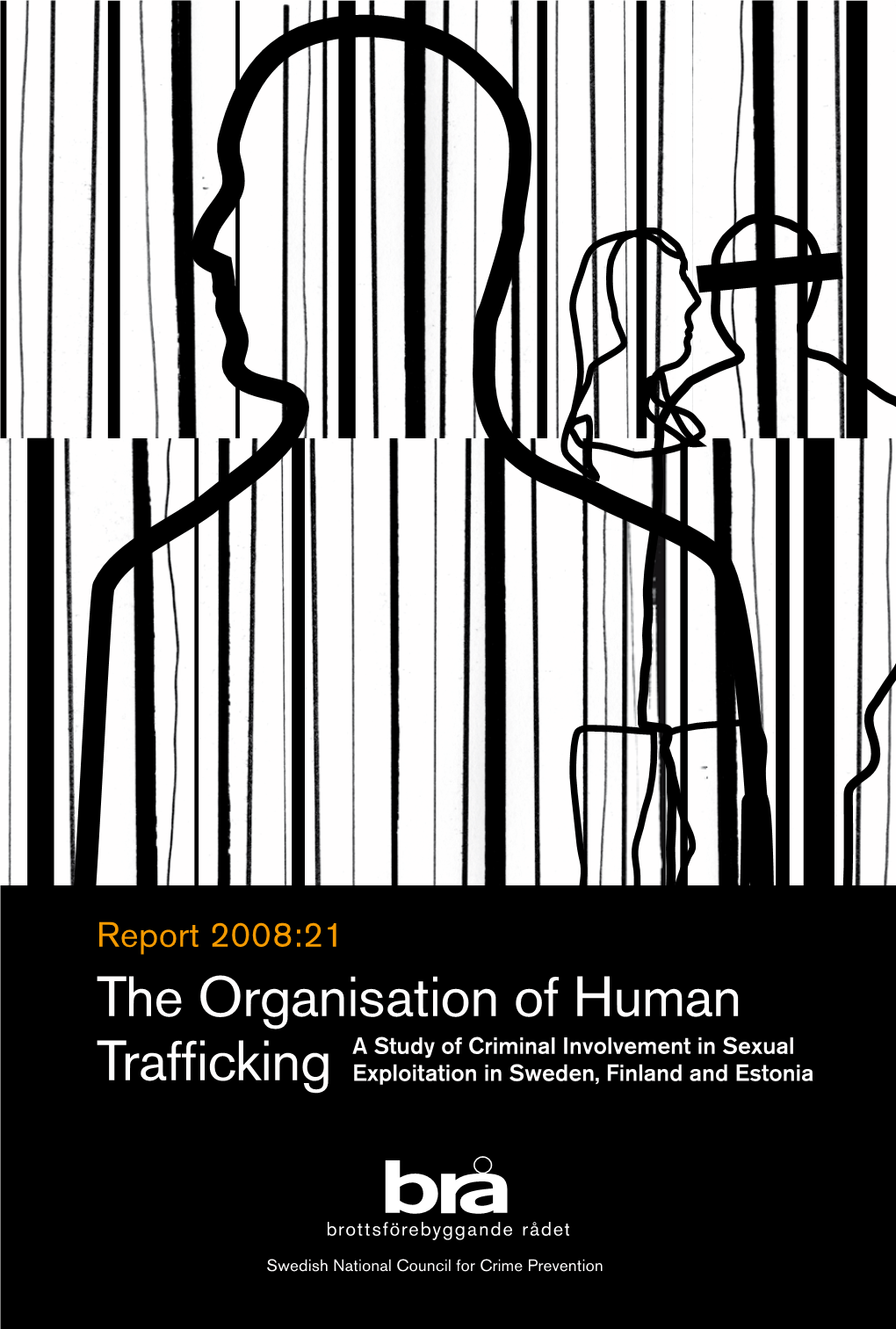 Report 2008:21

The Organisation of Human Trafficking

A Study of Criminal Involvement in Sexual Exploitation in Sweden, Finland and Estonia

brå

brottsförebyggande rådet

Swedish National Council for Crime Prevention